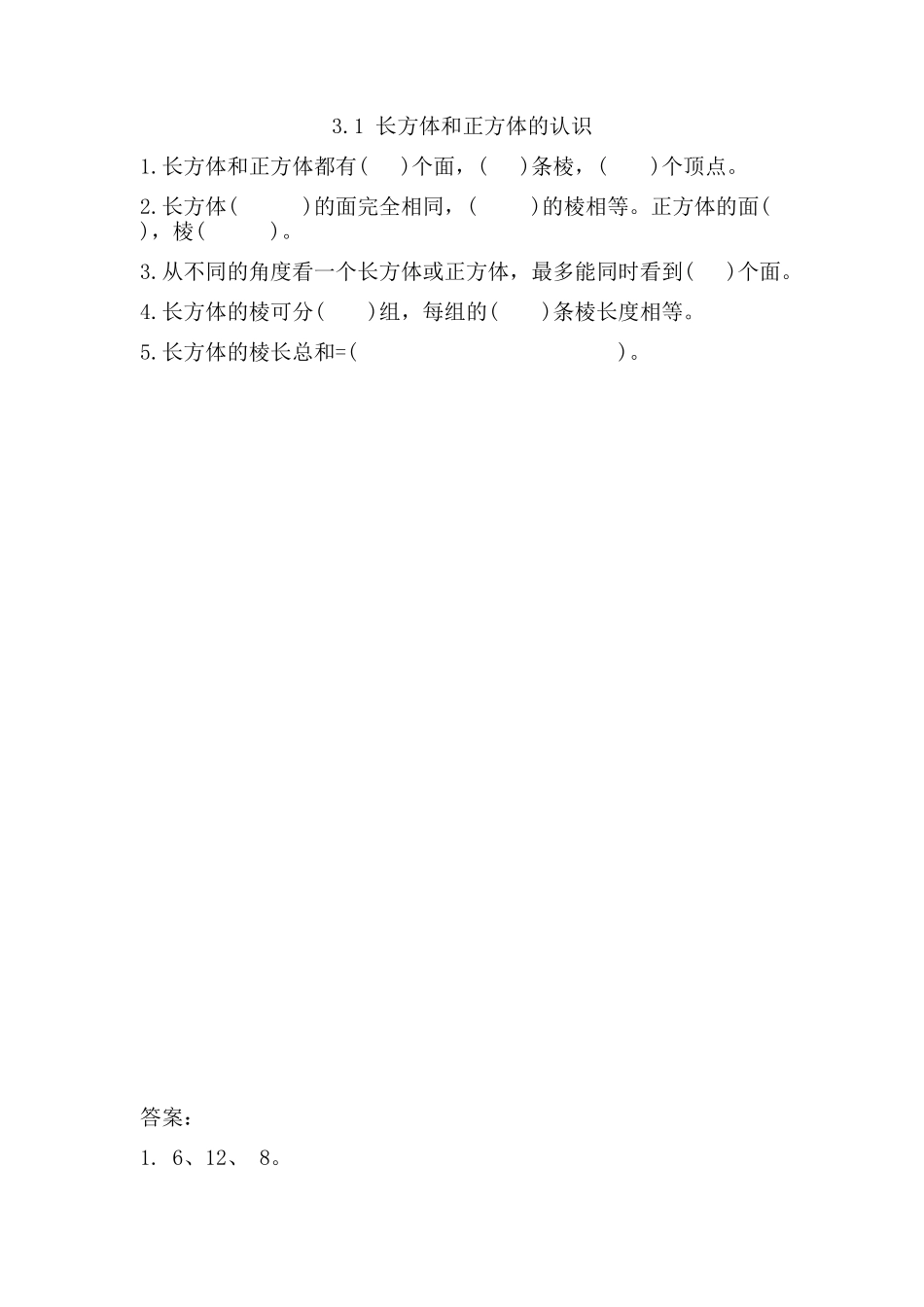 3.1 长方体和正方体的认识

1.长方体和正方体都有(　　)个面，(　　)条棱，(　　)个顶点。

2.长方体(　　　)的面完全相同，(　　　)的棱相等。正方体的面(　　)，棱(　　　)。

3.从不同的角度看一个长方体或正方体，最多能同时看到(　　)个面。

4.长方体的棱可分(　　)组，每组的(　　)条棱长度相等。

5.长方体的棱长总和=(　　　　　　　　　　　　)。

答案：

1. 6、12、 8。